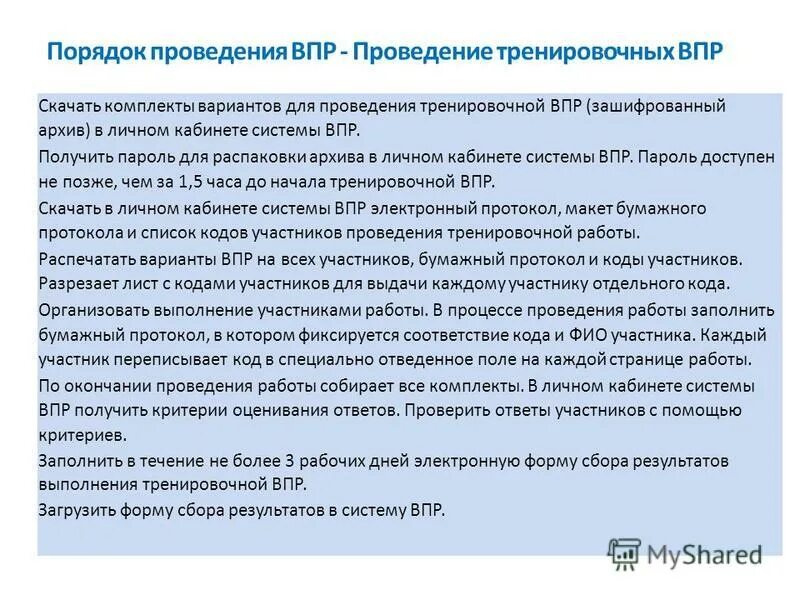 Порядок проведения ВПР - Проведение тренировочных ВПР

Скачать комплекты вариантов для проведения тренировочной ВПР (зашифрованный архив) в личном кабинете системы ВПР.

Получить пароль для распаковки архива в личном кабинете системы ВПР. Пароль доступен не позже, чем за 1,5 часа до начала тренировочной ВПР.

Скачать в личном кабинете системы ВПР электронный протокол, макет бумажного протокола и список кодов участников проведения тренировочной работы.

Распечатать варианты ВПР на всех участников, бумажный протокол и коды участников. Разрезает лист с кодами участников для выдачи каждому участнику отдельного кода.

Организовать выполнение участниками работы. В процессе проведения работы заполнить бумажный протокол, в котором фиксируется соответствие кода и ФИО участника. Каждый участник переписывает код в специально отведенное поле на каждой странице работы.

По окончании проведения работы собирает все комплекты. В личном кабинете системы ВПР получить критерии оценивания ответов. Проверить ответы участников с помощью критериев.

Заполнить в течение не более 3 рабочих дней электронную форму сбора результатов выполнения тренировочной ВПР.

Загрузить форму сбора результатов в систему ВПР.

MyShared